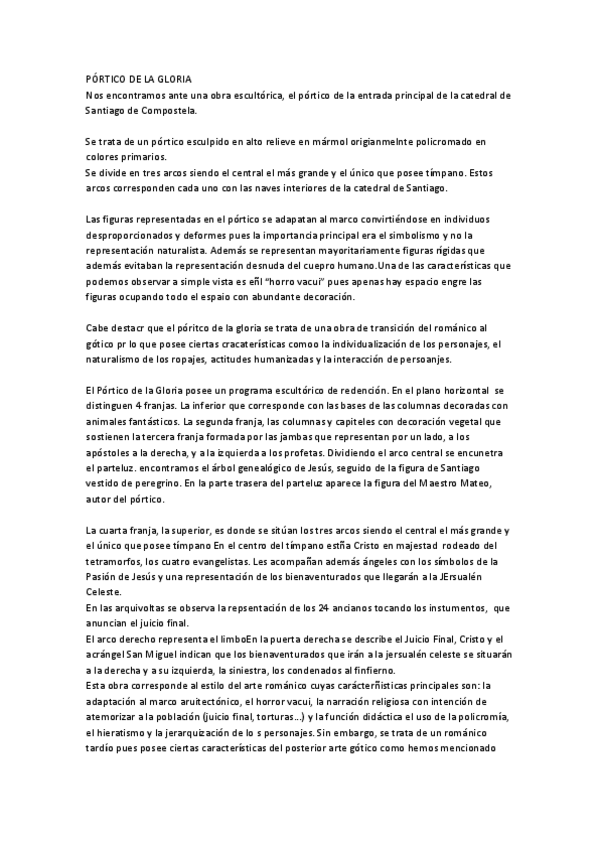 PÓRTICO DE LA GLORIA
Nos encontramos ante una obra escultórica, el pórtico de la entrada principal de la catedral de Santiago de Compostela.

Se trata de un pórtico esculpido en alto relieve en mármol origianmelnte policromado en colores primarios.
Se divide en tres arcos siendo el central el más grande y el único que posee tímpano. Estos arcos corresponden cada uno con las naves interiores de la catedral de Santiago.

Las figuras representadas en el pórtico se adapatan al marco convirtiéndose en individuos desproporcionados y deformes pues la importancia principal era el simbolismo y no la representación naturalista. Además se representan mayoritariamente figuras rígidas que además evitaban la representación desnuda del cuepro humano.Una de las características que podemos observar a simple vista es eñl "horro vacui" pues apenas hay espacio engre las figuras ocupando todo el espaio con abundante decoración.

Cabe destacr que el póritco de la gloria se trata de una obra de transición del románico al gótico pr lo que posee ciertas cracaterísticas comoo la individualización de los personajes, el naturalismo de los ropajes, actitudes humanizadas y la interacción de persoanjes.

El Pórtico de la Gloria posee un programa escultórico de redención. En el plano horizontal se distinguen 4 franjas. La inferior que corresponde con las bases de las columnas decoradas con animales fantásticos. La segunda franja, las columnas y capiteles con decoración vegetal que sostienen la tercera franja formada por las jambas que representan por un lado, a los apóstoles a la derecha, y a la izquierda a los profetas. Dividiendo el arco central se encunetra el parteluz. encontramos el árbol genealógico de Jesús, seguido de la figura de Santiago vestido de peregrino. En la parte trasera del parteluz aparece la figura del Maestro Mateo, autor del pórtico.

La cuarta franja, la superior, es donde se sitúan los tres arcos siendo el central el más grande y el único que posee tímpano En el centro del tímpano estña Cristo en majestad rodeado del tetramorfos, los cuatro evangelistas. Les acompañan además ángeles con los símbolos de la Pasión de Jesús y una representación de los bienaventurados que llegarán a la JErsualén Celeste.
En las arquivoltas se observa la repsentación de los 24 ancianos tocando los instumentos, que anuncian el juicio final.
El arco derecho representa el limboEn la puerta derecha se describe el Juicio Final, Cristo y el acrángel San Miguel indican que los bienaventurados que irán a la jersualén celeste se situarán a la derecha y a su izquierda, la siniestra, los condenados al finfierno.
Esta obra corresponde al estilo del arte románico cuyas carácterñisticas principales son: la adaptación al marco aruitectónico, el horror vacui, la narración religiosa con intención de atemorizar a la población (juicio final, torturas...) y la función didáctica el uso de la policromía, el hieratismo y la jerarquización de lo s personajes. Sin embargo, se trata de un románico tardío pues posee ciertas características del posterior arte gótico como hemos mencionado